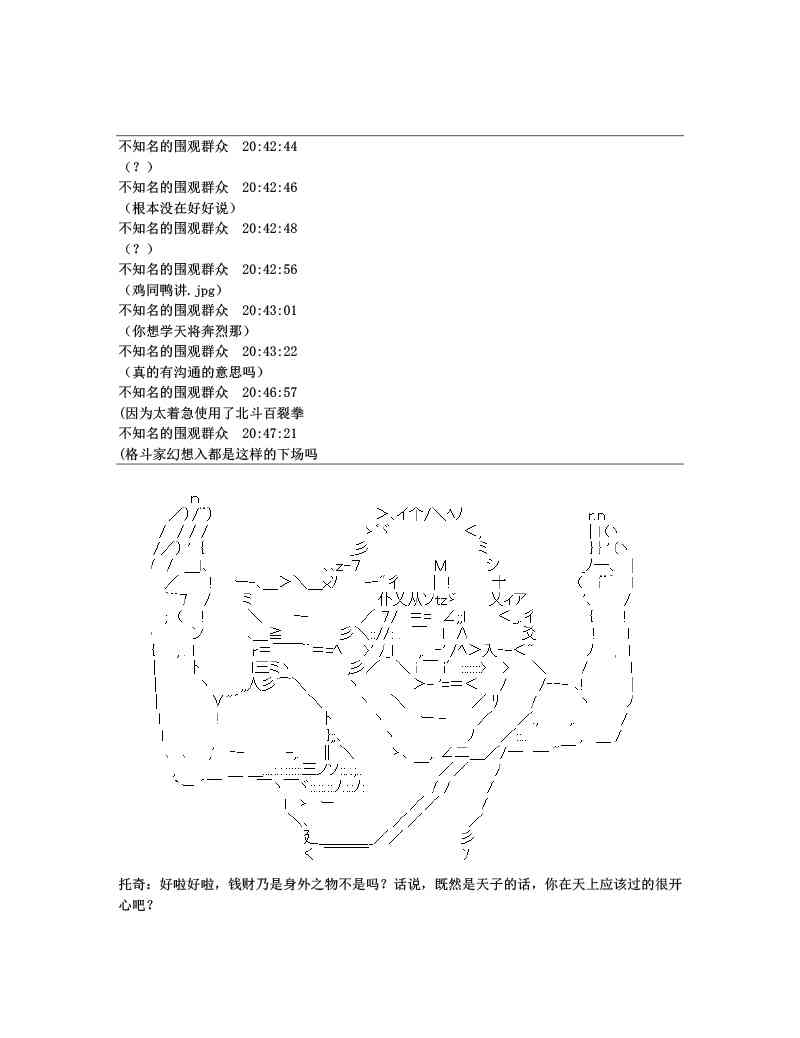 不知名的围观群众　20:42:44
（？）
不知名的围观群众　20:42:46
（根本没在好好说）
不知名的围观群众　20:42:48
（？）
不知名的围观群众　20:42:56
（鸡同鸭讲.jpg）
不知名的围观群众　20:43:01
（你想学天将奔烈那）
不知名的围观群众　20:43:22
（真的有沟通的意思吗）
不知名的围观群众　20:46:57
(因为太着急使用了北斗百裂拳
不知名的围观群众　20:47:21
(格斗家幻想入都是这样的下场吗

托奇：好啦好啦，钱财乃是身外之物不是吗？话说，既然是天子的话，你在天上应该过的很开心吧？